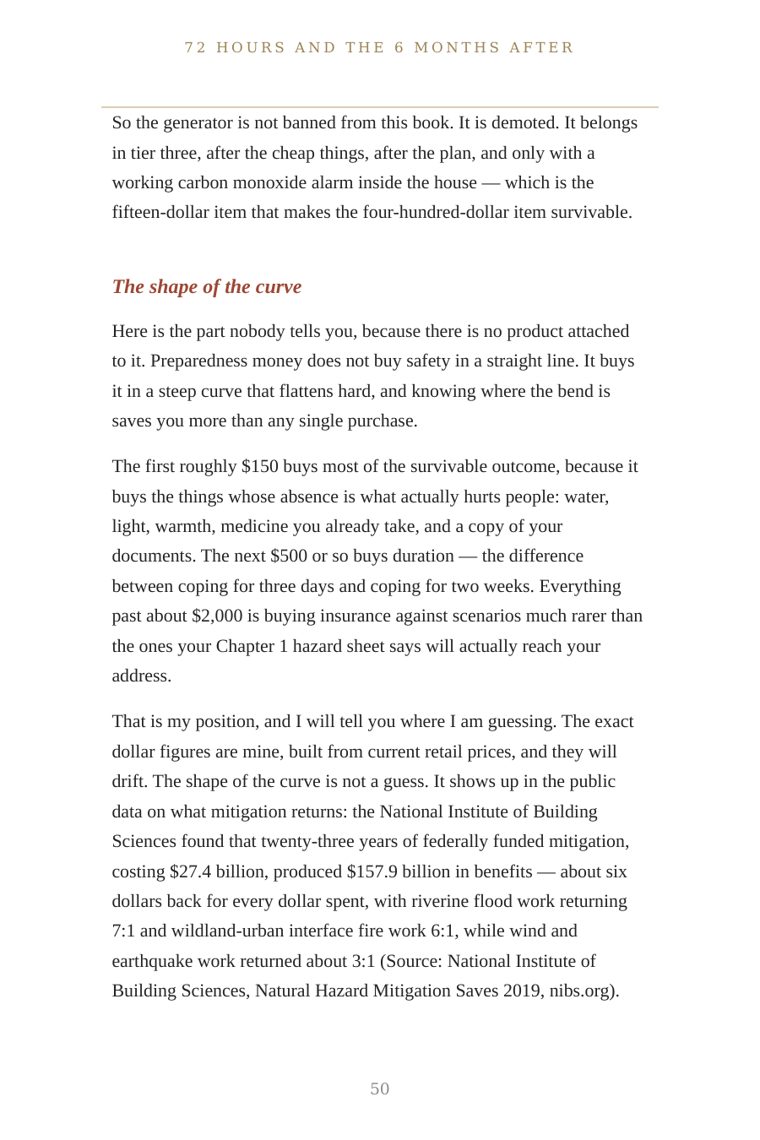 72 HOURS AND THE 6 MONTHS AFTER

So the generator is not banned from this book. It is demoted. It belongs in tier three, after the cheap things, after the plan, and only with a working carbon monoxide alarm inside the house — which is the fifteen-dollar item that makes the four-hundred-dollar item survivable.

The shape of the curve

Here is the part nobody tells you, because there is no product attached to it. Preparedness money does not buy safety in a straight line. It buys it in a steep curve that flattens hard, and knowing where the bend is saves you more than any single purchase.

The first roughly $150 buys most of the survivable outcome, because it buys the things whose absence is what actually hurts people: water, light, warmth, medicine you already take, and a copy of your documents. The next $500 or so buys duration — the difference between coping for three days and coping for two weeks. Everything past about $2,000 is buying insurance against scenarios much rarer than the ones your Chapter 1 hazard sheet says will actually reach your address.

That is my position, and I will tell you where I am guessing. The exact dollar figures are mine, built from current retail prices, and they will drift. The shape of the curve is not a guess. It shows up in the public data on what mitigation returns: the National Institute of Building Sciences found that twenty-three years of federally funded mitigation, costing $27.4 billion, produced $157.9 billion in benefits — about six dollars back for every dollar spent, with riverine flood work returning 7:1 and wildland-urban interface fire work 6:1, while wind and earthquake work returned about 3:1 (Source: National Institute of Building Sciences, Natural Hazard Mitigation Saves 2019, nibs.org).

50